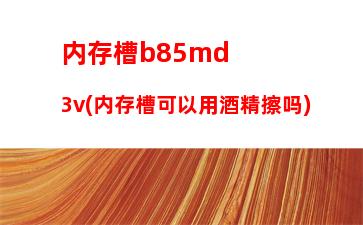 内存槽b85md

3v(内存槽可以用酒精擦吗)